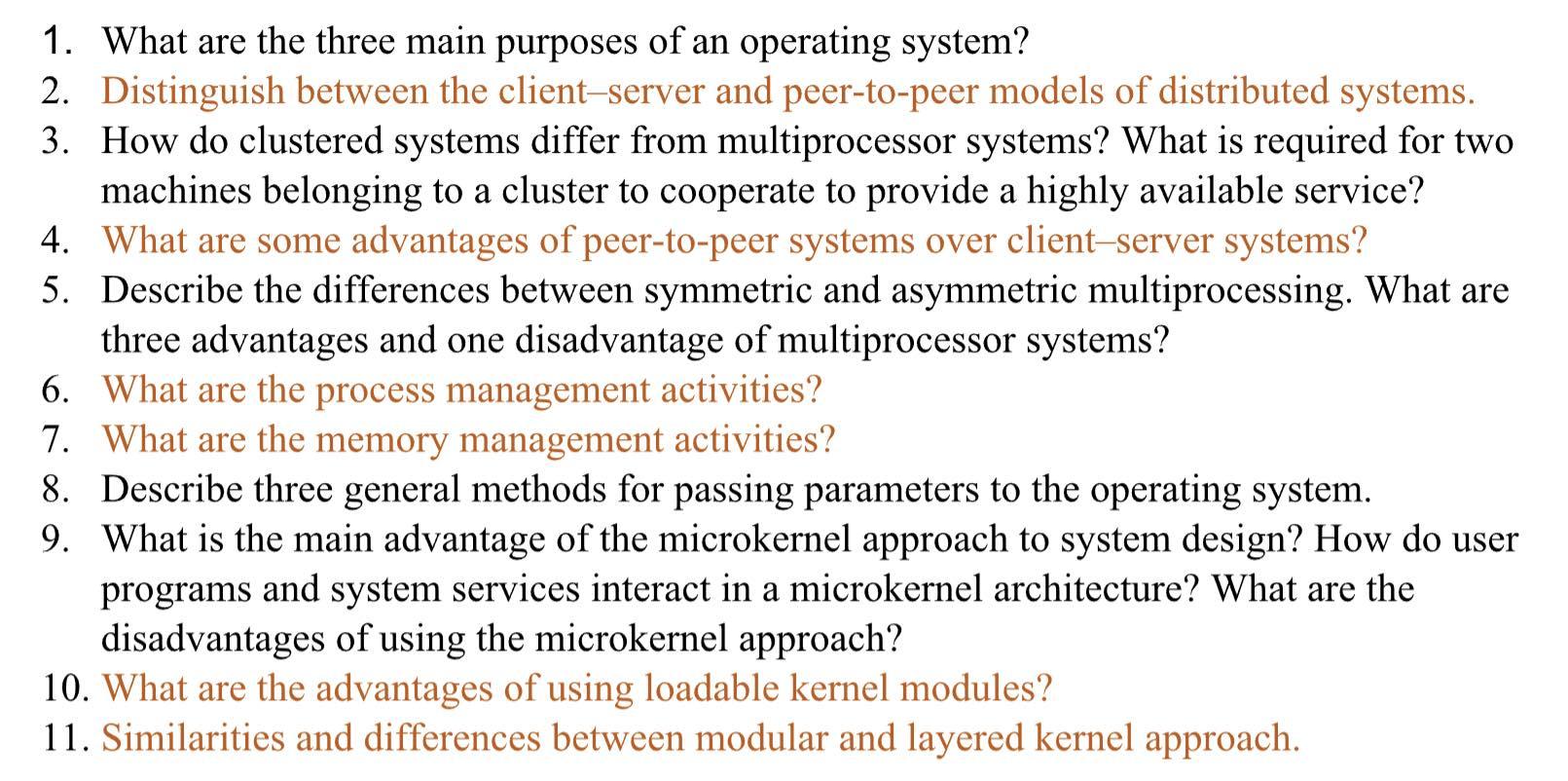 1. What are the three main purposes of an operating system?
2. Distinguish between the client–server and peer-to-peer models of distributed systems.
3. How do clustered systems differ from multiprocessor systems? What is required for two machines belonging to a cluster to cooperate to provide a highly available service?
4. What are some advantages of peer-to-peer systems over client–server systems?
5. Describe the differences between symmetric and asymmetric multiprocessing. What are three advantages and one disadvantage of multiprocessor systems?
6. What are the process management activities?
7. What are the memory management activities?
8. Describe three general methods for passing parameters to the operating system.
9. What is the main advantage of the microkernel approach to system design? How do user programs and system services interact in a microkernel architecture? What are the disadvantages of using the microkernel approach?
10. What are the advantages of using loadable kernel modules?
11. Similarities and differences between modular and layered kernel approach.